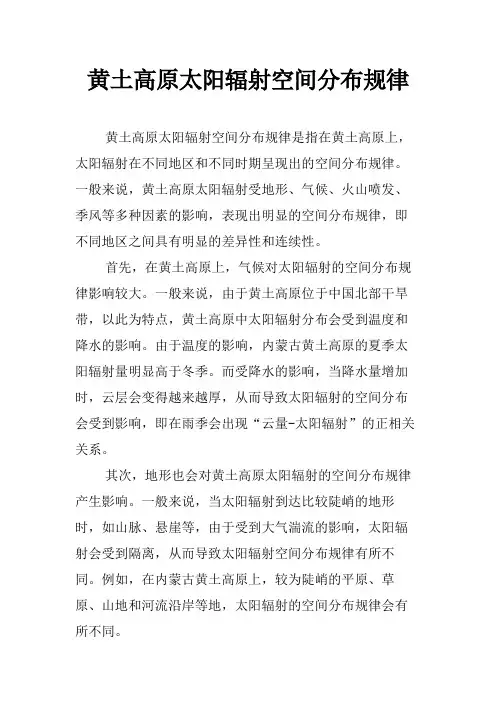 黄土高原太阳辐射空间分布规律

黄土高原太阳辐射空间分布规律是指在黄土高原上，太阳辐射在不同地区和不同时期呈现出的空间分布规律。一般来说，黄土高原太阳辐射受地形、气候、火山喷发、季风等多种因素的影响，表现出明显的空间分布规律，即不同地区之间具有明显的差异性和连续性。

首先，在黄土高原上，气候对太阳辐射的空间分布规律影响较大。一般来说，由于黄土高原位于中国北部干旱带，以此为特点，黄土高原中太阳辐射分布会受到温度和降水的影响。由于温度的影响，内蒙古黄土高原的夏季太阳辐射量明显高于冬季。而受降水的影响，当降水量增加时，云层会变得越来越厚，从而导致太阳辐射的空间分布会受到影响，即在雨季会出现“云量-太阳辐射”的正相关关系。

其次，地形也会对黄土高原太阳辐射的空间分布规律产生影响。一般来说，当太阳辐射到达比较陡峭的地形时，如山脉、悬崖等，由于受到大气湍流的影响，太阳辐射会受到隔离，从而导致太阳辐射空间分布规律有所不同。例如，在内蒙古黄土高原上，较为陡峭的平原、草原、山地和河流沿岸等地，太阳辐射的空间分布规律会有所不同。